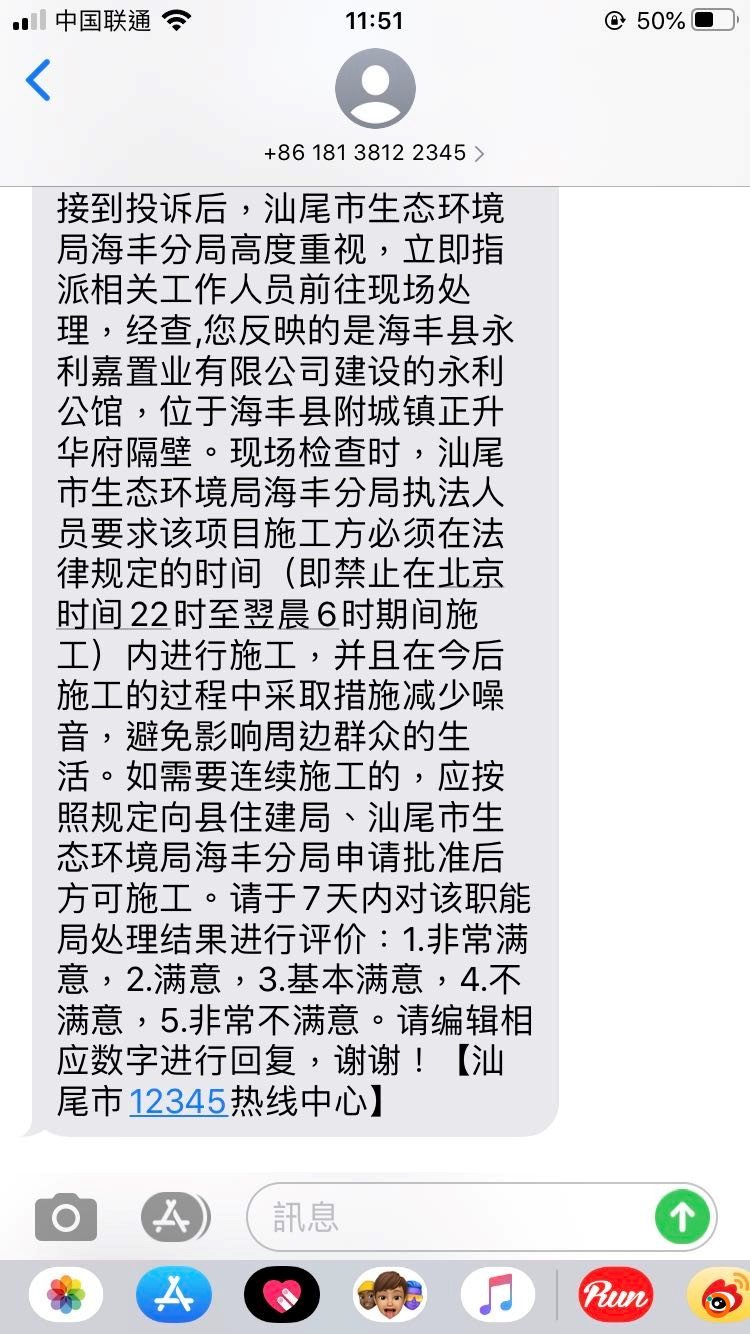 中国联通 11:51 50%

+86 181 3812 2345

接到投诉后，汕尾市生态环境局海丰分局高度重视，立即指派相关工作人员前往现场处理，经查,您反映的是海丰县永利嘉置业有限公司建设的永利公馆，位于海丰县附城镇正升华府隔壁。现场检查时，汕尾市生态环境局海丰分局执法人员要求该项目施工方必须在法律规定的时间（即禁止在北京时间22时至翌晨6时期间施工）内进行施工，并且在今后施工的过程中采取措施减少噪音，避免影响周边群众的生活。如需要连续施工的，应按照规定向县住建局、汕尾市生态环境局海丰分局申请批准后方可施工。请于7天内对该职能局处理结果进行评价：1.非常满意，2.满意，3.基本满意，4.不满意，5.非常不满意。请编辑相应数字进行回复，谢谢！【汕尾市12345热线中心】

訊息

Run